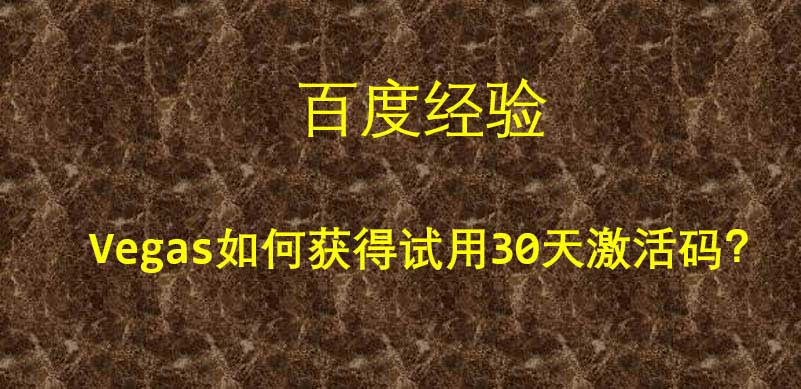 百度经验

Vegas如何获得试用30天激活码?